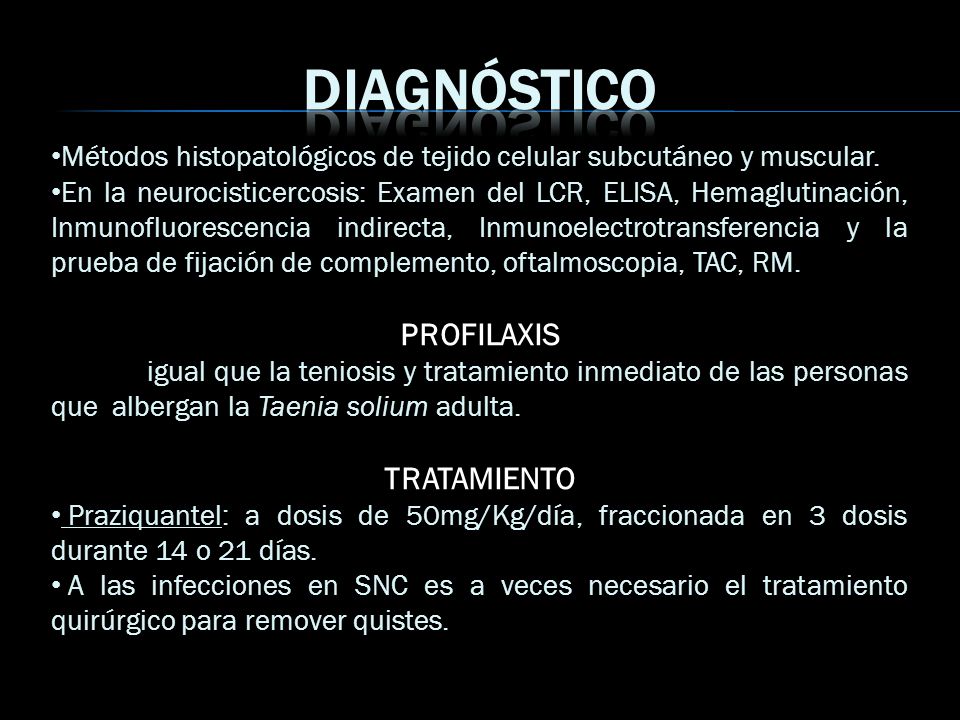 DIAGNÓSTICO

•Métodos histopatológicos de tejido celular subcutáneo y muscular.
•En la neurocisticercosis: Examen del LCR, ELISA, Hemaglutinación, Inmunofluorescencia indirecta, Inmunoelectrotransferencia y la prueba de fijación de complemento, oftalmoscopia, TAC, RM.

PROFILAXIS
igual que la teniosis y tratamiento inmediato de las personas que albergan la Taenia solium adulta.

TRATAMIENTO
• Praziquantel: a dosis de 50mg/Kg/día, fraccionada en 3 dosis durante 14 o 21 días.
• A las infecciones en SNC es a veces necesario el tratamiento quirúrgico para remover quistes.